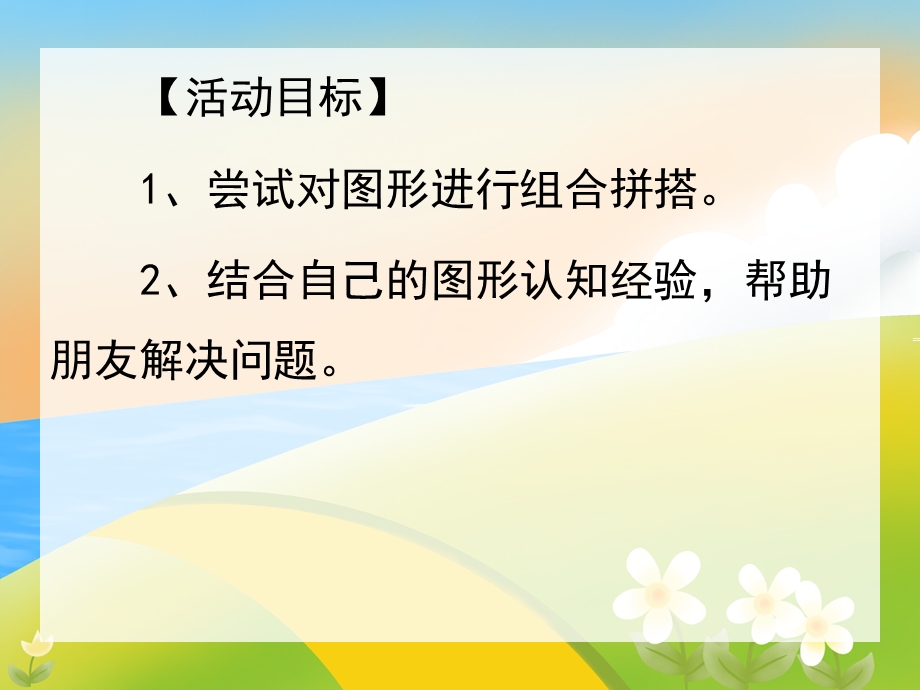 【活动目标】

1、尝试对图形进行组合拼搭。

2、结合自己的图形认知经验，帮助朋友解决问题。